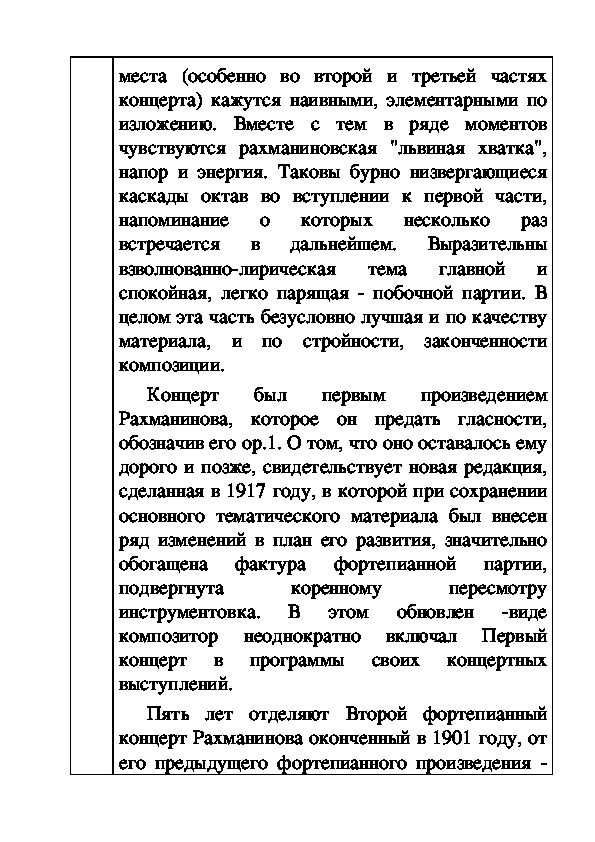 места (особенно во второй и третьей частях концерта) кажутся наивными, элементарными по изложению. Вместе с тем в ряде моментов чувствуются рахманиновская "львиная хватка", напор и энергия. Таковы бурно низвергающиеся каскады октав во вступлении к первой части, напоминание о которых несколько раз встречается в дальнейшем. Выразительны взволнованно-лирическая тема главной и спокойная, легко парящая - побочной партии. В целом эта часть безусловно лучшая и по качеству материала, и по стройности, законченности композиции.

Концерт был первым произведением Рахманинова, которое он предать гласности, обозначив его ор.1. О том, что оно оставалось ему дорого и позже, свидетельствует новая редакция, сделанная в 1917 году, в которой при сохранении основного тематического материала был внесен ряд изменений в план его развития, значительно обогащена фактура фортепианной партии, подвергнута коренному пересмотру инструментовка. В этом обновлен -виде композитор неоднократно включал Первый концерт в программы своих концертных выступлений.

Пять лет отделяют Второй фортепианный концерт Рахманинова оконченный в 1901 году, от его предыдущего фортепианного произведения -